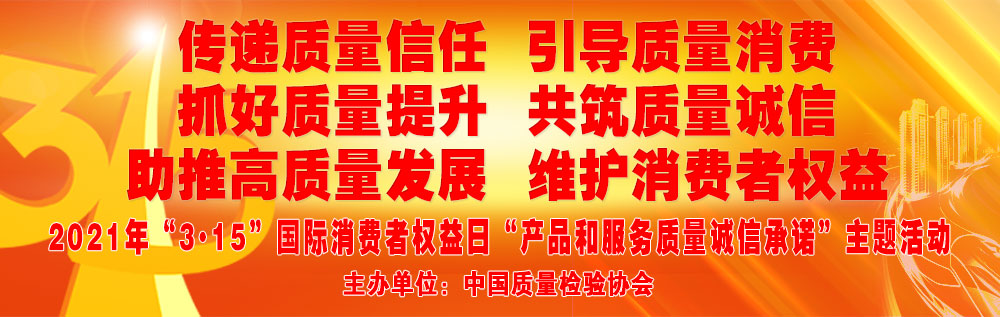 传递质量信任 引导质量消费
抓好质量提升 共筑质量诚信
助推高质量发展 维护消费者权益

2021年“3·15”国际消费者权益日“产品和服务质量诚信承诺”主题活动

主办单位：中国质量检验协会